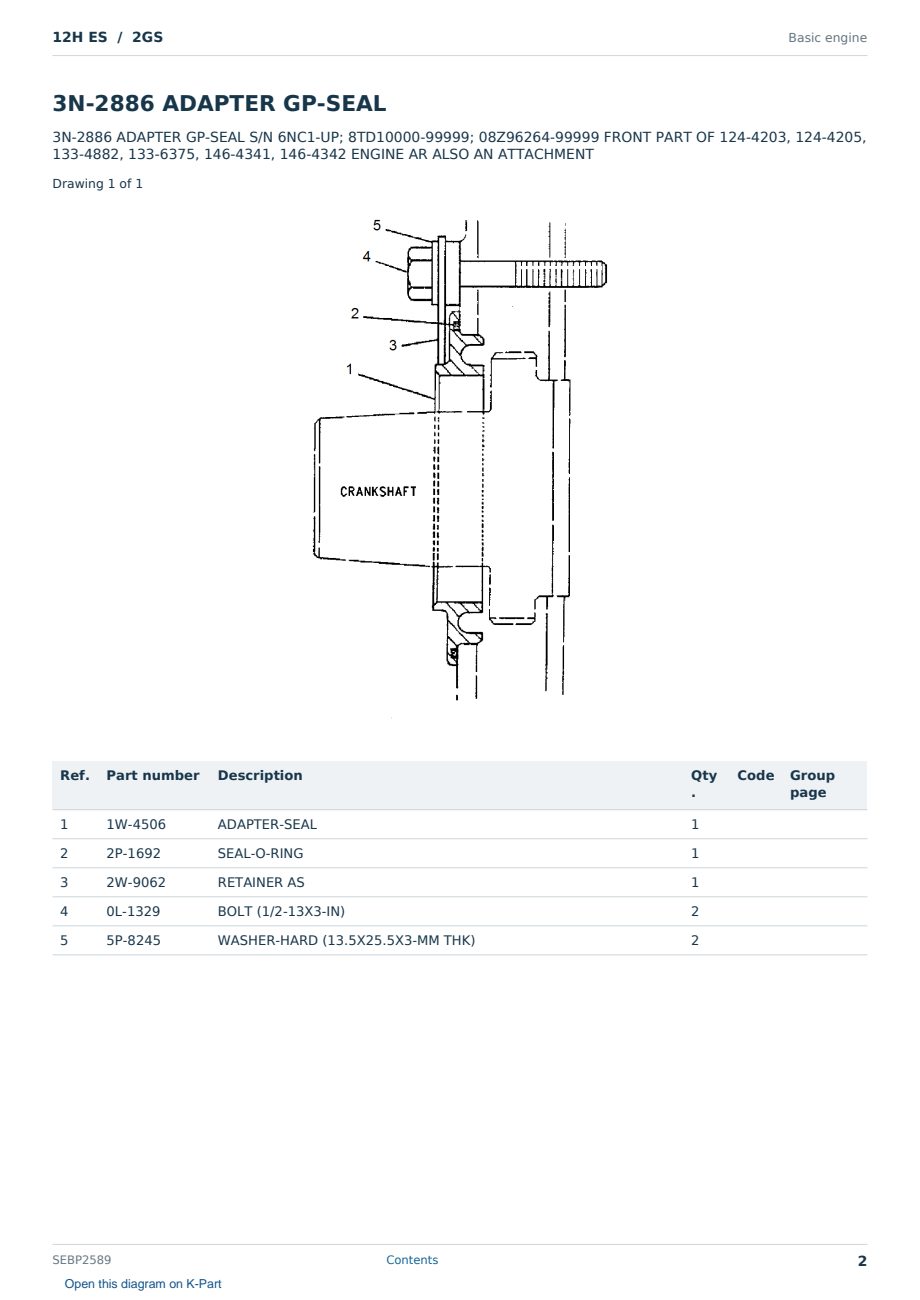 12H ES / 2GS

Basic engine

3N-2886 ADAPTER GP-SEAL

3N-2886 ADAPTER GP-SEAL S/N 6NC1-UP; 8TD10000-99999; 08Z96264-99999 FRONT PART OF 124-4203, 124-4205, 133-4882, 133-6375, 146-4341, 146-4342 ENGINE AR ALSO AN ATTACHMENT

Drawing 1 of 1

5
4
2
3
1
CRANKSHAFT

| Ref. | Part number | Description | Qty. | Code | Group page |
|---|---|---|---|---|---|
| 1 | 1W-4506 | ADAPTER-SEAL | 1 | | |
| 2 | 2P-1692 | SEAL-O-RING | 1 | | |
| 3 | 2W-9062 | RETAINER AS | 1 | | |
| 4 | 0L-1329 | BOLT (1/2-13X3-IN) | 2 | | |
| 5 | 5P-8245 | WASHER-HARD (13.5X25.5X3-MM THK) | 2 | | |

SEBP2589

Contents

2

Open this diagram on K-Part